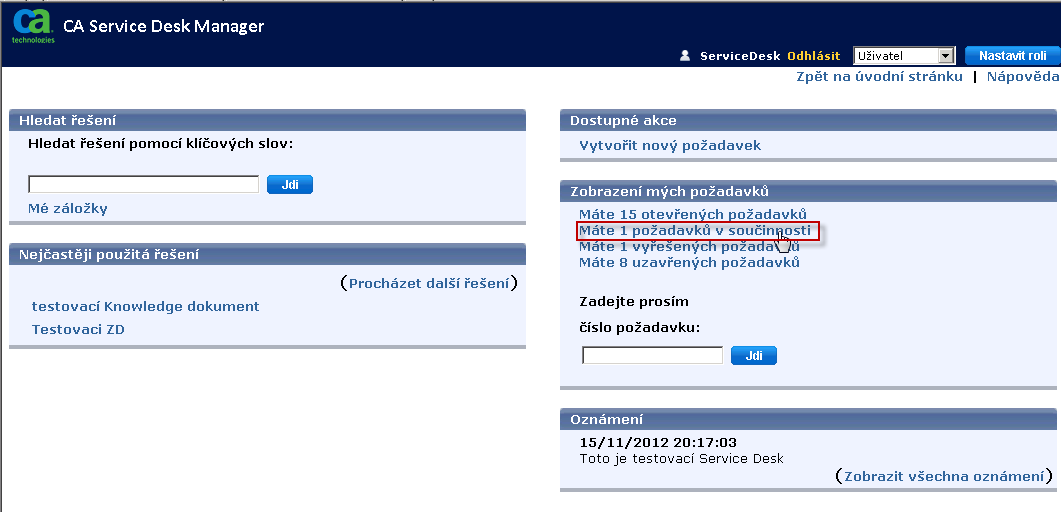 ca technologies CA Service Desk Manager

ServiceDesk Odhlásit Uživatel Nastavit roli

Zpět na úvodní stránku | Nápověda

Hledat řešení

Hledat řešení pomocí klíčových slov:

Jdi

Mé záložky

Nejčastěji použitá řešení

(Procházet další řešení)

testovací Knowledge dokument

Testovaci ZD

Dostupné akce

Vytvořit nový požadavek

Zobrazení mých požadavků

Máte 15 otevřených požadavků

Máte 1 požadavků v součinnosti

Máte 1 vyřešených požadavků

Máte 8 uzavřených požadavků

Zadejte prosím

číslo požadavku:

Jdi

Oznámení

15/11/2012 20:17:03

Toto je testovací Service Desk

(Zobrazit všechna oznámení)